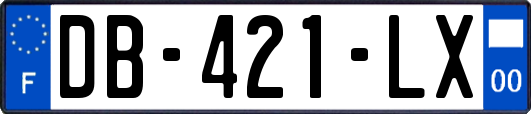 F
DB-421-LX
00